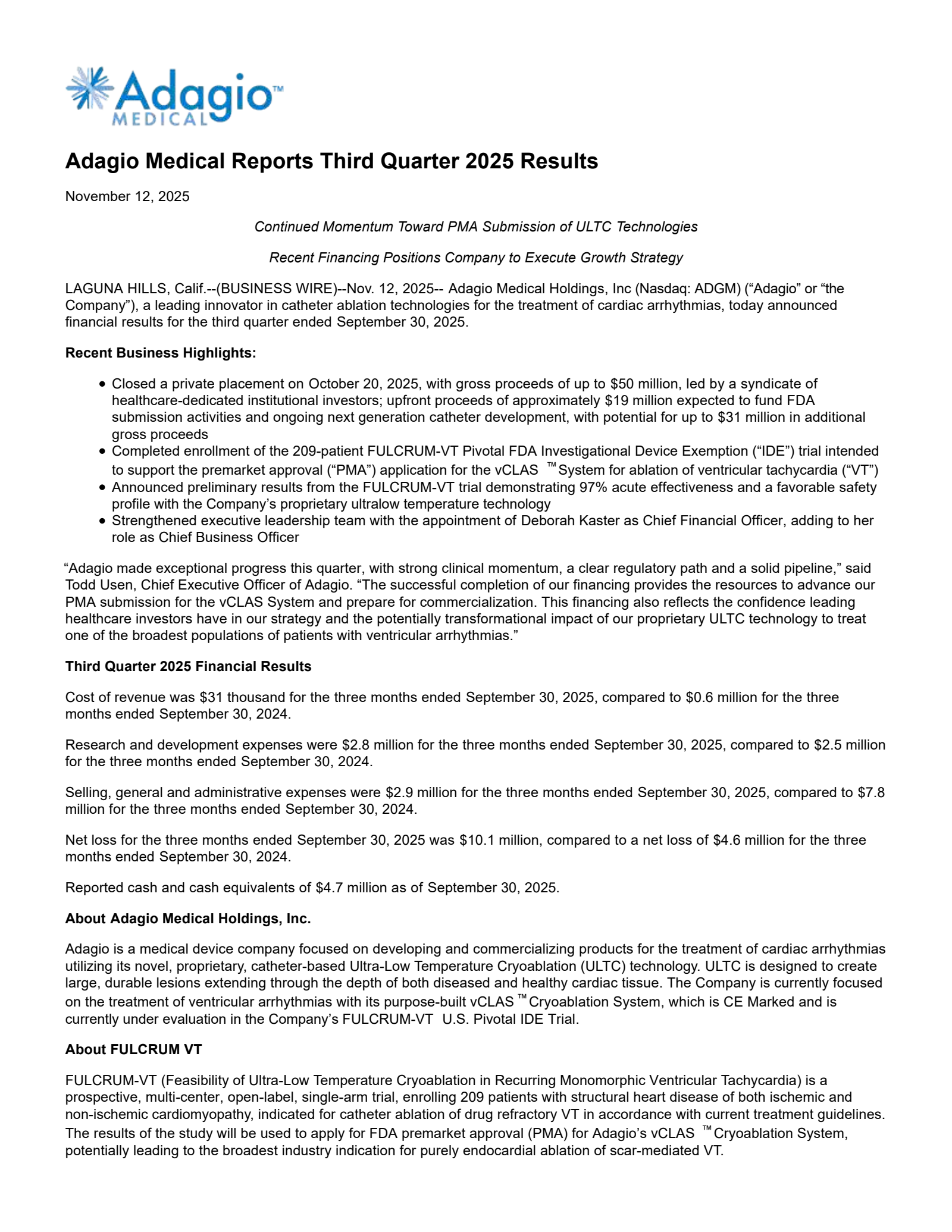 Adagio™
MEDICAL

Adagio Medical Reports Third Quarter 2025 Results

November 12, 2025

Continued Momentum Toward PMA Submission of ULTC Technologies

Recent Financing Positions Company to Execute Growth Strategy

LAGUNA HILLS, Calif.--(BUSINESS WIRE)--Nov. 12, 2025-- Adagio Medical Holdings, Inc (Nasdaq: ADGM) ("Adagio" or "the Company"), a leading innovator in catheter ablation technologies for the treatment of cardiac arrhythmias, today announced financial results for the third quarter ended September 30, 2025.

Recent Business Highlights:

• Closed a private placement on October 20, 2025, with gross proceeds of up to $50 million, led by a syndicate of healthcare-dedicated institutional investors; upfront proceeds of approximately $19 million expected to fund FDA submission activities and ongoing next generation catheter development, with potential for up to $31 million in additional gross proceeds
• Completed enrollment of the 209-patient FULCRUM-VT Pivotal FDA Investigational Device Exemption ("IDE") trial intended to support the premarket approval ("PMA") application for the vCLAS ™ System for ablation of ventricular tachycardia ("VT")
• Announced preliminary results from the FULCRUM-VT trial demonstrating 97% acute effectiveness and a favorable safety profile with the Company's proprietary ultralow temperature technology
• Strengthened executive leadership team with the appointment of Deborah Kaster as Chief Financial Officer, adding to her role as Chief Business Officer

"Adagio made exceptional progress this quarter, with strong clinical momentum, a clear regulatory path and a solid pipeline," said Todd Usen, Chief Executive Officer of Adagio. "The successful completion of our financing provides the resources to advance our PMA submission for the vCLAS System and prepare for commercialization. This financing also reflects the confidence leading healthcare investors have in our strategy and the potentially transformational impact of our proprietary ULTC technology to treat one of the broadest populations of patients with ventricular arrhythmias."

Third Quarter 2025 Financial Results

Cost of revenue was $31 thousand for the three months ended September 30, 2025, compared to $0.6 million for the three months ended September 30, 2024.

Research and development expenses were $2.8 million for the three months ended September 30, 2025, compared to $2.5 million for the three months ended September 30, 2024.

Selling, general and administrative expenses were $2.9 million for the three months ended September 30, 2025, compared to $7.8 million for the three months ended September 30, 2024.

Net loss for the three months ended September 30, 2025 was $10.1 million, compared to a net loss of $4.6 million for the three months ended September 30, 2024.

Reported cash and cash equivalents of $4.7 million as of September 30, 2025.

About Adagio Medical Holdings, Inc.

Adagio is a medical device company focused on developing and commercializing products for the treatment of cardiac arrhythmias utilizing its novel, proprietary, catheter-based Ultra-Low Temperature Cryoablation (ULTC) technology. ULTC is designed to create large, durable lesions extending through the depth of both diseased and healthy cardiac tissue. The Company is currently focused on the treatment of ventricular arrhythmias with its purpose-built vCLAS ™ Cryoablation System, which is CE Marked and is currently under evaluation in the Company's FULCRUM-VT U.S. Pivotal IDE Trial.

About FULCRUM VT

FULCRUM-VT (Feasibility of Ultra-Low Temperature Cryoablation in Recurring Monomorphic Ventricular Tachycardia) is a prospective, multi-center, open-label, single-arm trial, enrolling 209 patients with structural heart disease of both ischemic and non-ischemic cardiomyopathy, indicated for catheter ablation of drug refractory VT in accordance with current treatment guidelines. The results of the study will be used to apply for FDA premarket approval (PMA) for Adagio's vCLAS ™ Cryoablation System, potentially leading to the broadest industry indication for purely endocardial ablation of scar-mediated VT.